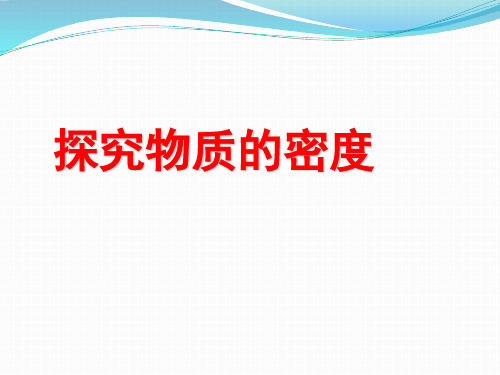 探究物质的密度